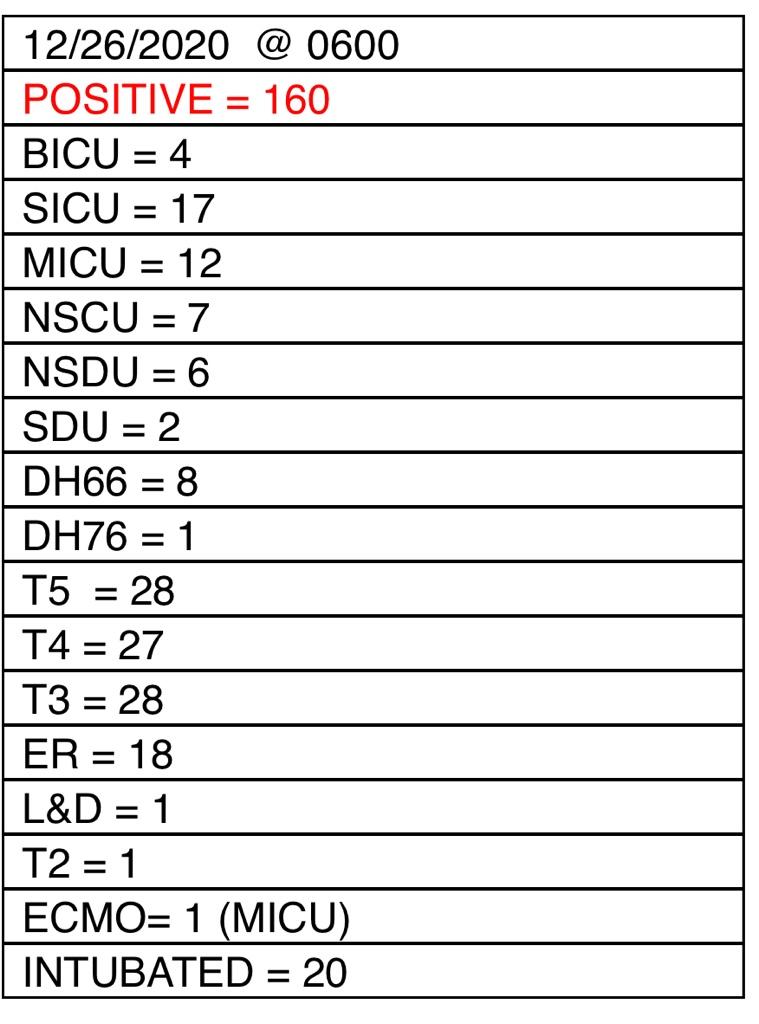 | 12/26/2020 @ 0600 |
|---|
| POSITIVE = 160 |
| BICU = 4 |
| SICU = 17 |
| MICU = 12 |
| NSCU = 7 |
| NSDU = 6 |
| SDU = 2 |
| DH66 = 8 |
| DH76 = 1 |
| T5 = 28 |
| T4 = 27 |
| T3 = 28 |
| ER = 18 |
| L&D = 1 |
| T2 = 1 |
| ECMO= 1 (MICU) |
| INTUBATED = 20 |